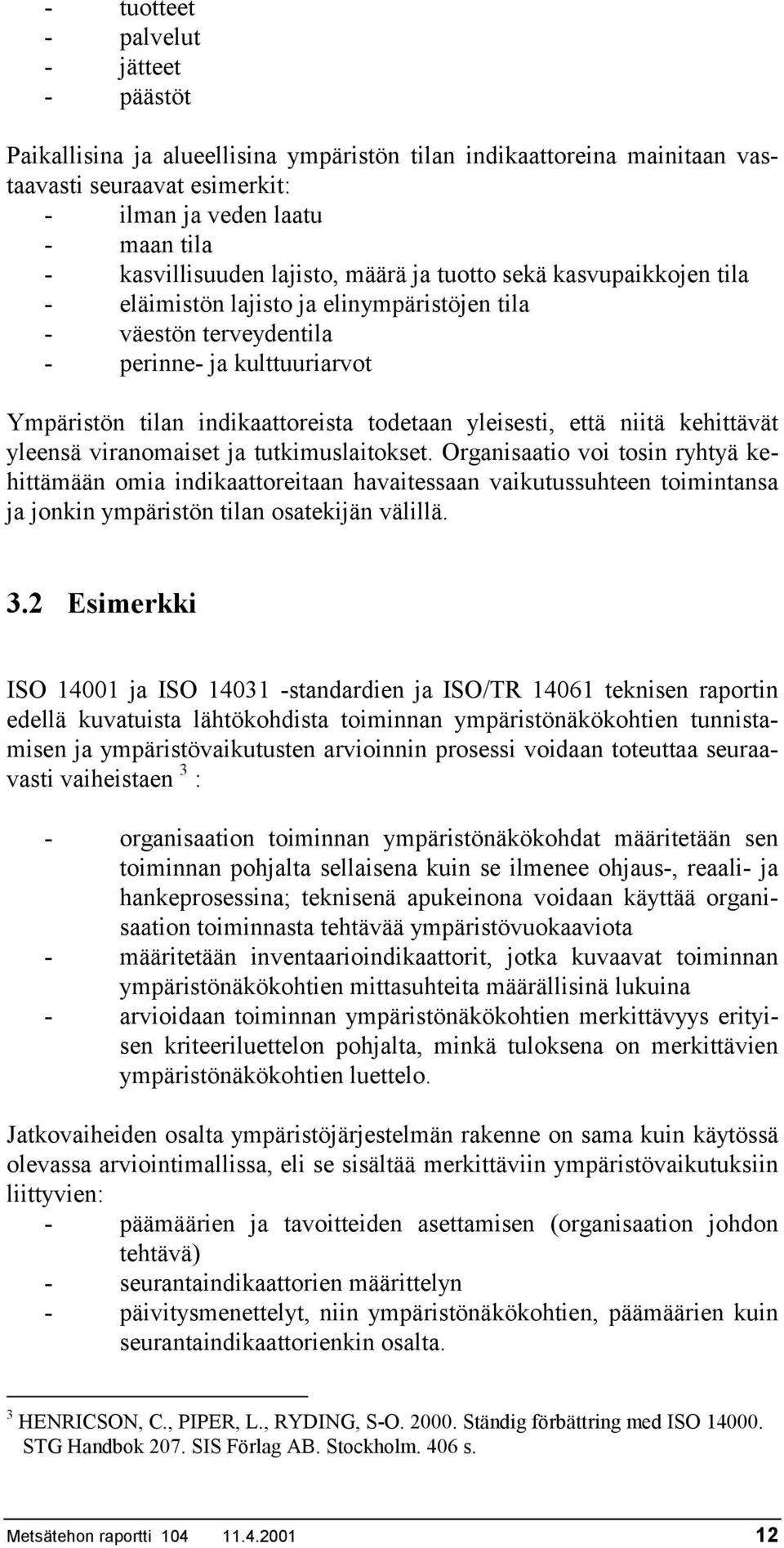 - tuotteet
- palvelut
- jätteet
- päästöt

Paikallisina ja alueellisina ympäristön tilan indikaattoreina mainitaan vastaavasti seuraavat esimerkit:
- ilman ja veden laatu
- maan tila
- kasvillisuuden lajisto, määrä ja tuotto sekä kasvupaikkojen tila
- eläimistön lajisto ja elinympäristöjen tila
- väestön terveydentila
- perinne- ja kulttuuriarvot

Ympäristön tilan indikaattoreista todetaan yleisesti, että niitä kehittävät yleensä viranomaiset ja tutkimuslaitokset. Organisaatio voi tosin ryhtyä kehittämään omia indikaattoreitaan havaitessaan vaikutussuhteen toimintansa ja jonkin ympäristön tilan osatekijän välillä.

3.2 Esimerkki

ISO 14001 ja ISO 14031 -standardien ja ISO/TR 14061 teknisen raportin edellä kuvatuista lähtökohdista toiminnan ympäristönäkökohtien tunnistamisen ja ympäristövaikutusten arvioinnin prosessi voidaan toteuttaa seuraavasti vaiheistaen $^3$ :

- organisaation toiminnan ympäristönäkökohdat määritetään sen toiminnan pohjalta sellaisena kuin se ilmenee ohjaus-, reaali- ja hankeprosessina; teknisenä apukeinona voidaan käyttää organisaation toiminnasta tehtävää ympäristövuokaaviota
- määritetään inventaarioindikaattorit, jotka kuvaavat toiminnan ympäristönäkökohtien mittasuhteita määrällisinä lukuina
- arvioidaan toiminnan ympäristönäkökohtien merkittävyys erityisen kriteeriluettelon pohjalta, minkä tuloksena on merkittävien ympäristönäkökohtien luettelo.

Jatkovaiheiden osalta ympäristöjärjestelmän rakenne on sama kuin käytössä olevassa arviointimallissa, eli se sisältää merkittäviin ympäristövaikutuksiin liittyvien:
- päämäärien ja tavoitteiden asettamisen (organisaation johdon tehtävä)
- seurantaindikaattorien määrittelyn
- päivitysmenettelyt, niin ympäristönäkökohtien, päämäärien kuin seurantaindikaattorienkin osalta.

$^3$ HENRICSON, C., PIPER, L., RYDING, S-O. 2000. Ständig förbättring med ISO 14000. STG Handbok 207. SIS Förlag AB. Stockholm. 406 s.

Metsätehon raportti 104 11.4.2001 12